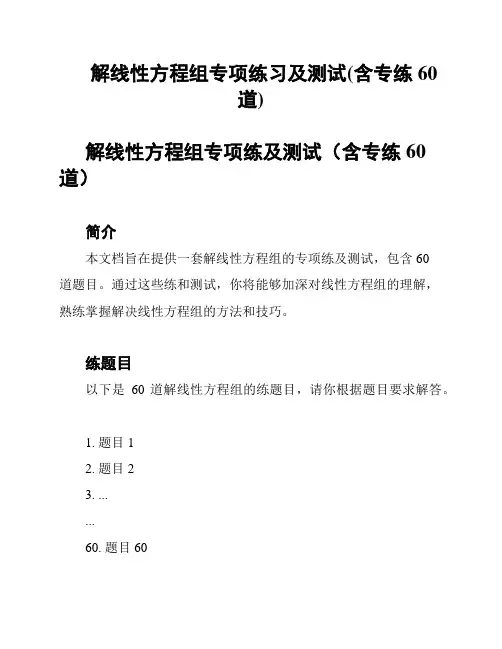 解线性方程组专项练习及测试(含专练 60 道)

解线性方程组专项练及测试（含专练 60 道）

简介

本文档旨在提供一套解线性方程组的专项练及测试，包含 60 道题目。通过这些练和测试，你将能够加深对线性方程组的理解，熟练掌握解决线性方程组的方法和技巧。

练题目

以下是 60 道解线性方程组的练题目，请你根据题目要求解答。

1. 题目 1
2. 题目 2
3. ...
...
60. 题目 60